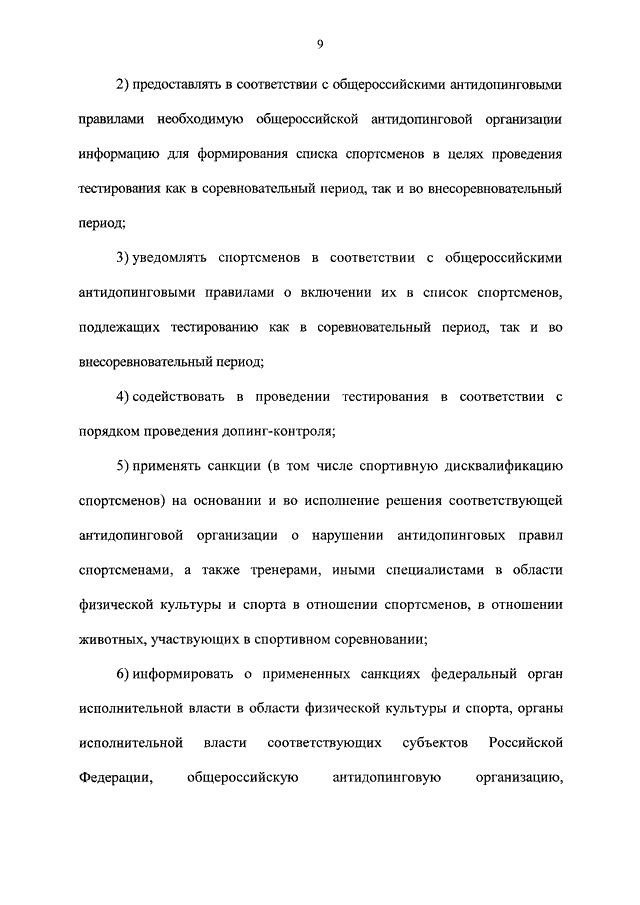 9

2) предоставлять в соответствии с общероссийскими антидопинговыми правилами необходимую общероссийской антидопинговой организации информацию для формирования списка спортсменов в целях проведения тестирования как в соревновательный период, так и во внесоревновательный период;

3) уведомлять спортсменов в соответствии с общероссийскими антидопинговыми правилами о включении их в список спортсменов, подлежащих тестированию как в соревновательный период, так и во внесоревновательный период;

4) содействовать в проведении тестирования в соответствии с порядком проведения допинг-контроля;

5) применять санкции (в том числе спортивную дисквалификацию спортсменов) на основании и во исполнение решения соответствующей антидопинговой организации о нарушении антидопинговых правил спортсменами, а также тренерами, иными специалистами в области физической культуры и спорта в отношении спортсменов, в отношении животных, участвующих в спортивном соревновании;

6) информировать о примененных санкциях федеральный орган исполнительной власти в области физической культуры и спорта, органы исполнительной власти соответствующих субъектов Российской Федерации, общероссийскую антидопинговую организацию,